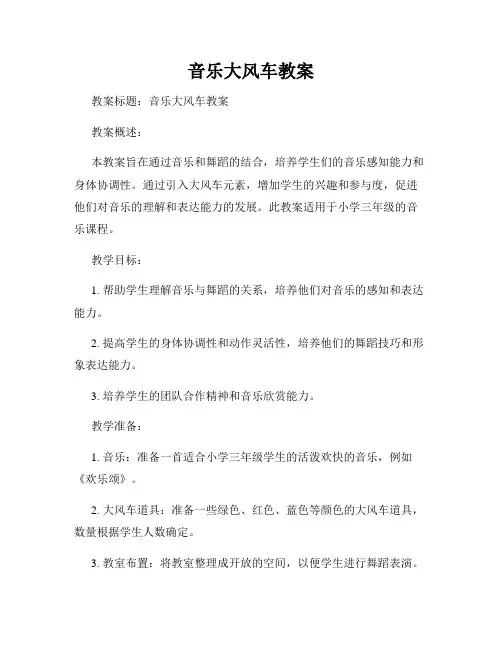 音乐大风车教案

教案标题：音乐大风车教案

教案概述：

本教案旨在通过音乐和舞蹈的结合，培养学生们的音乐感知能力和身体协调性。通过引入大风车元素，增加学生的兴趣和参与度，促进他们对音乐的理解和表达能力的发展。此教案适用于小学三年级的音乐课程。

教学目标：

1. 帮助学生理解音乐与舞蹈的关系，培养他们对音乐的感知和表达能力。

2. 提高学生的身体协调性和动作灵活性，培养他们的舞蹈技巧和形象表达能力。

3. 培养学生的团队合作精神和音乐欣赏能力。

教学准备：

1. 音乐：准备一首适合小学三年级学生的活泼欢快的音乐，例如《欢乐颂》。

2. 大风车道具：准备一些绿色、红色、蓝色等颜色的大风车道具，数量根据学生人数确定。

3. 教室布置：将教室整理成开放的空间，以便学生进行舞蹈表演。